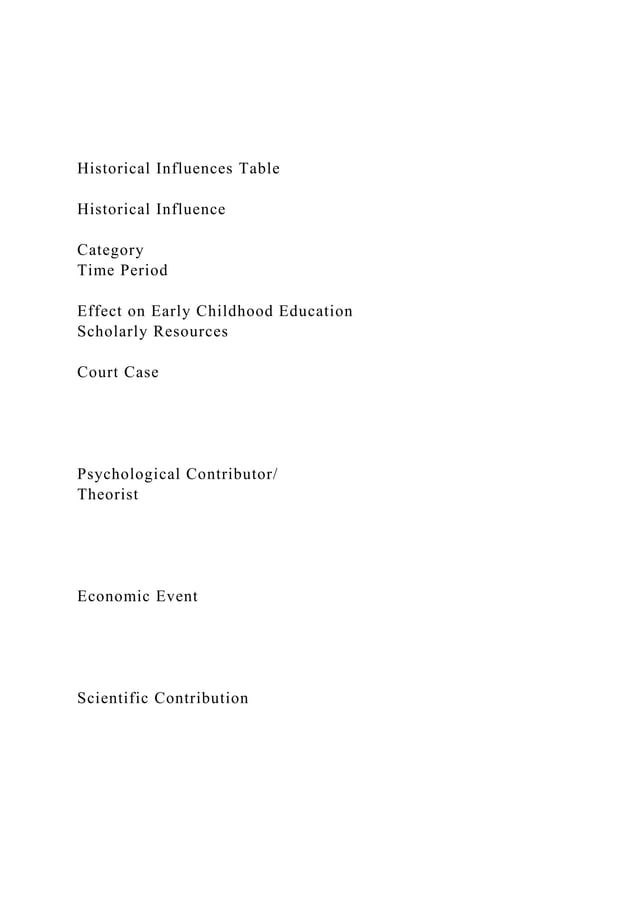 Historical Influences Table

Historical Influence

Category
Time Period

Effect on Early Childhood Education
Scholarly Resources

Court Case

Psychological Contributor/
Theorist

Economic Event

Scientific Contribution